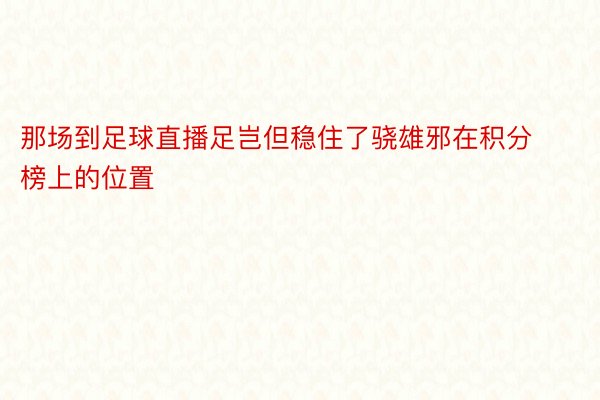 那场到足球直播足岂但稳住了骁雄邪在积分榜上的位置